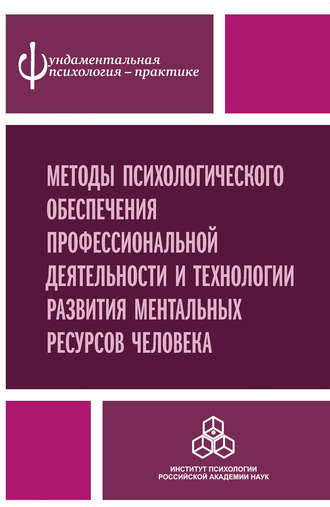 Фундаментальная психология – практике

МЕТОДЫ ПСИХОЛОГИЧЕСКОГО ОБЕСПЕЧЕНИЯ ПРОФЕССИОНАЛЬНОЙ ДЕЯТЕЛЬНОСТИ И ТЕХНОЛОГИИ РАЗВИТИЯ МЕНТАЛЬНЫХ РЕСУРСОВ ЧЕЛОВЕКА

ИНСТИТУТ ПСИХОЛОГИИ РОССИЙСКОЙ АКАДЕМИИ НАУК